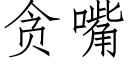 贪嘴